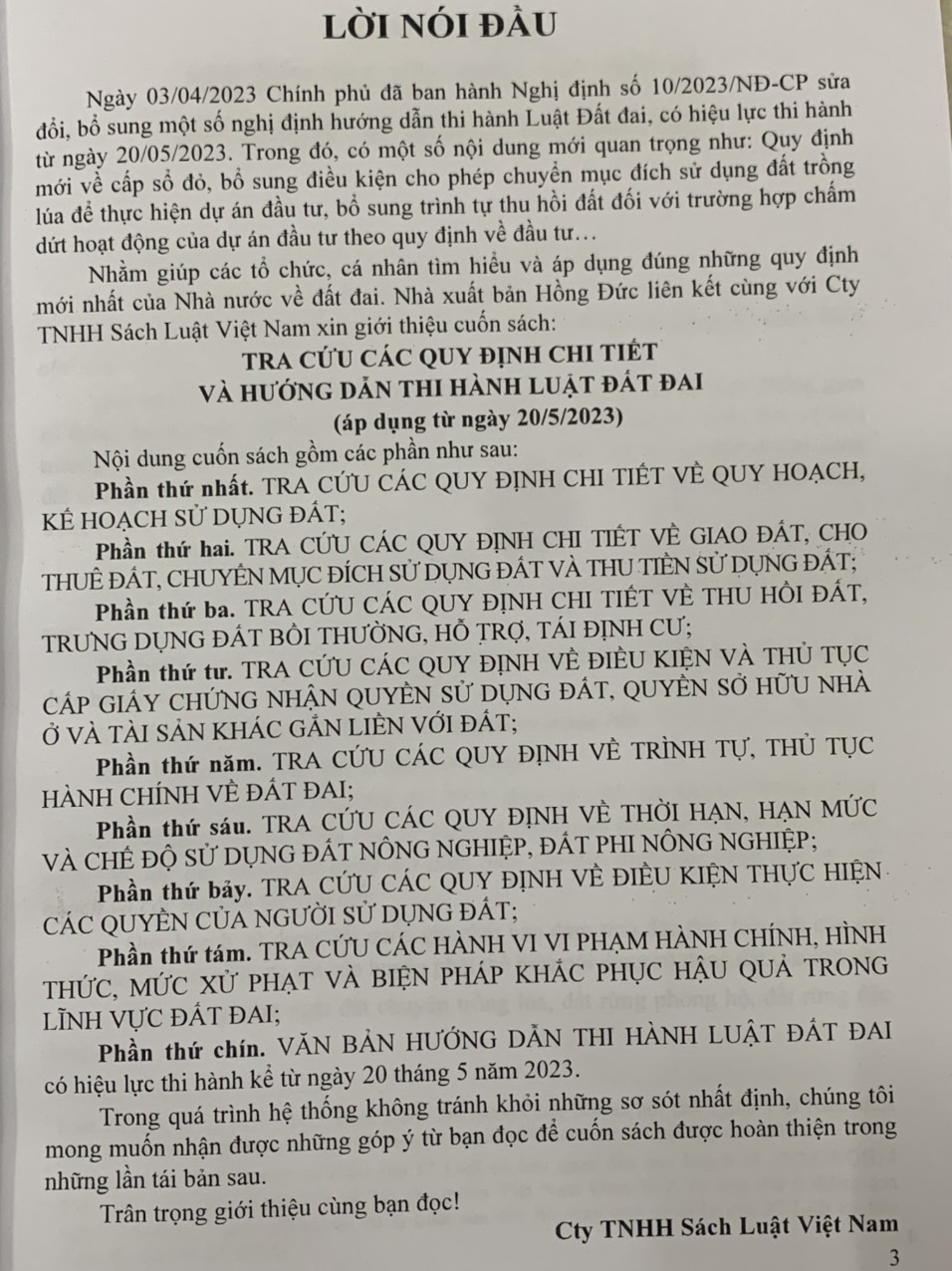 LỜI NÓI ĐẦU

Ngày 03/04/2023 Chính phủ đã ban hành Nghị định số 10/2023/NĐ-CP sửa đổi, bổ sung một số nghị định hướng dẫn thi hành Luật Đất đai, có hiệu lực thi hành từ ngày 20/05/2023. Trong đó, có một số nội dung mới quan trọng như: Quy định mới về cấp sổ đỏ, bổ sung điều kiện cho phép chuyển mục đích sử dụng đất trồng lúa để thực hiện dự án đầu tư, bổ sung trình tự thu hồi đất đối với trường hợp chấm dứt hoạt động của dự án đầu tư theo quy định về đầu tư…

Nhằm giúp các tổ chức, cá nhân tìm hiểu và áp dụng đúng những quy định mới nhất của Nhà nước về đất đai. Nhà xuất bản Hồng Đức liên kết cùng với Cty TNHH Sách Luật Việt Nam xin giới thiệu cuốn sách:

TRA CỨU CÁC QUY ĐỊNH CHI TIẾT
VÀ HƯỚNG DẪN THI HÀNH LUẬT ĐẤT ĐAI
(áp dụng từ ngày 20/5/2023)

Nội dung cuốn sách gồm các phần như sau:

Phần thứ nhất. TRA CỨU CÁC QUY ĐỊNH CHI TIẾT VỀ QUY HOẠCH, KẾ HOẠCH SỬ DỤNG ĐẤT;

Phần thứ hai. TRA CỨU CÁC QUY ĐỊNH CHI TIẾT VỀ GIAO ĐẤT, CHO THUÊ ĐẤT, CHUYỂN MỤC ĐÍCH SỬ DỤNG ĐẤT VÀ THU TIỀN SỬ DỤNG ĐẤT;

Phần thứ ba. TRA CỨU CÁC QUY ĐỊNH CHI TIẾT VỀ THU HỒI ĐẤT, TRƯNG DỤNG ĐẤT BỒI THƯỜNG, HỖ TRỢ, TÁI ĐỊNH CƯ;

Phần thứ tư. TRA CỨU CÁC QUY ĐỊNH VỀ ĐIỀU KIỆN VÀ THỦ TỤC CẤP GIẤY CHỨNG NHẬN QUYỀN SỬ DỤNG ĐẤT, QUYỀN SỞ HỮU NHÀ Ở VÀ TÀI SẢN KHÁC GẮN LIỀN VỚI ĐẤT;

Phần thứ năm. TRA CỨU CÁC QUY ĐỊNH VỀ TRÌNH TỰ, THỦ TỤC HÀNH CHÍNH VỀ ĐẤT ĐAI;

Phần thứ sáu. TRA CỨU CÁC QUY ĐỊNH VỀ THỜI HẠN, HẠN MỨC VÀ CHẾ ĐỘ SỬ DỤNG ĐẤT NÔNG NGHIỆP, ĐẤT PHI NÔNG NGHIỆP;

Phần thứ bảy. TRA CỨU CÁC QUY ĐỊNH VỀ ĐIỀU KIỆN THỰC HIỆN CÁC QUYỀN CỦA NGƯỜI SỬ DỤNG ĐẤT;

Phần thứ tám. TRA CỨU CÁC HÀNH VI VI PHẠM HÀNH CHÍNH, HÌNH THỨC, MỨC XỬ PHẠT VÀ BIỆN PHÁP KHẮC PHỤC HẬU QUẢ TRONG LĨNH VỰC ĐẤT ĐAI;

Phần thứ chín. VĂN BẢN HƯỚNG DẪN THI HÀNH LUẬT ĐẤT ĐAI có hiệu lực thi hành kể từ ngày 20 tháng 5 năm 2023.

Trong quá trình hệ thống không tránh khỏi những sơ sót nhất định, chúng tôi mong muốn nhận được những góp ý từ bạn đọc để cuốn sách được hoàn thiện trong những lần tái bản sau.

Trân trọng giới thiệu cùng bạn đọc!

Cty TNHH Sách Luật Việt Nam

3